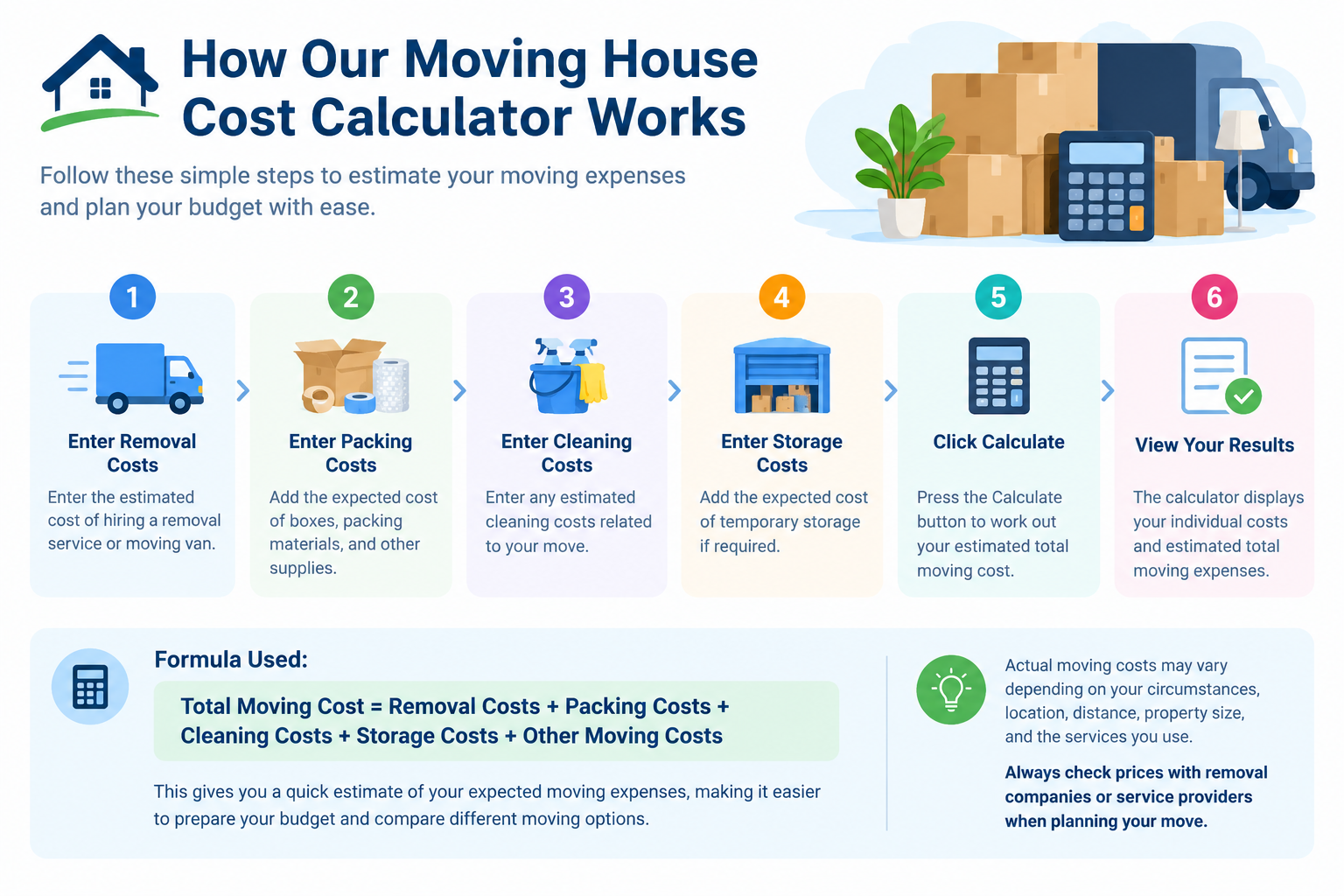 How Our Moving House Cost Calculator Works

Follow these simple steps to estimate your moving expenses and plan your budget with ease.

1

Enter Removal Costs

Enter the estimated cost of hiring a removal service or moving van.

2

Enter Packing Costs

Add the expected cost of boxes, packing materials, and other supplies.

3

Enter Cleaning Costs

Enter any estimated cleaning costs related to your move.

4

Enter Storage Costs

Add the expected cost of temporary storage if required.

5

Click Calculate

Press the Calculate button to work out your estimated total moving cost.

6

View Your Results

The calculator displays your individual costs and estimated total moving expenses.

Formula Used:

Total Moving Cost = Removal Costs + Packing Costs + Cleaning Costs + Storage Costs + Other Moving Costs

This gives you a quick estimate of your expected moving expenses, making it easier to prepare your budget and compare different moving options.

Actual moving costs may vary depending on your circumstances, location, distance, property size, and the services you use.

Always check prices with removal companies or service providers when planning your move.